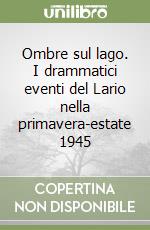 unilibro

Ombre sul lago. I drammatici eventi del Lario nella primavera-estate 1945

COPERTINA NON DISPONIBILE